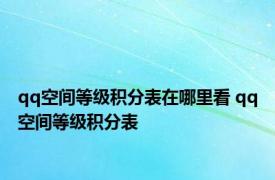 qq空间等级积分表在哪里看 qq空间等级积分表